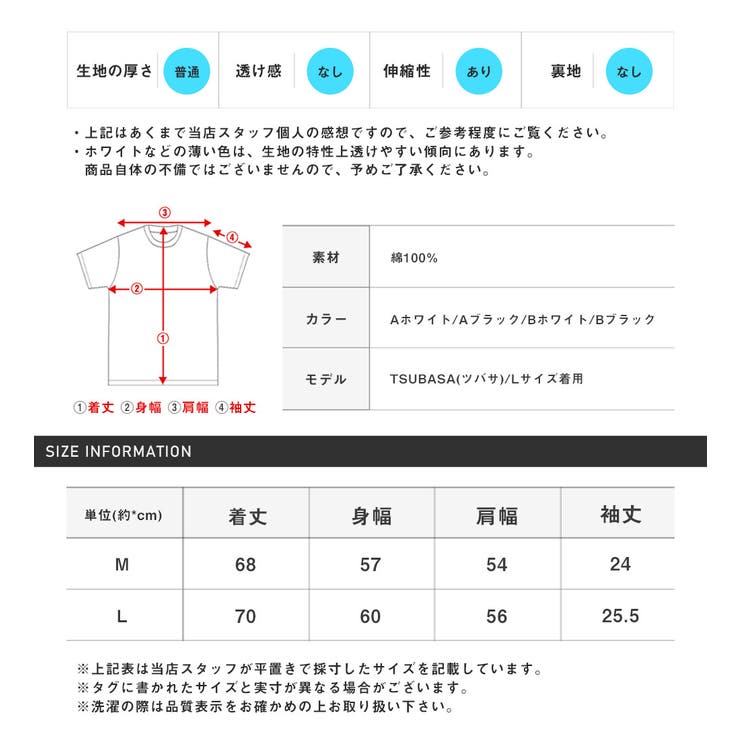 | 生地の厚さ | 普通 | 透け感 | なし | 伸縮性 | あり | 裏地 | なし |
|---|---|---|---|---|---|---|---|

・上記はあくまで当店スタッフ個人の感想ですので、ご参考程度にご覧ください。
・ホワイトなどの薄い色は、生地の特性上透けやすい傾向にあります。
商品自体の不備ではございませんので、予めご了承ください。

③
④
②
①
①着丈 ②身幅 ③肩幅 ④袖丈

| 素材 | 綿100% |
|---|---|
| カラー | Aホワイト/Aブラック/Bホワイト/Bブラック |
| モデル | TSUBASA(ツバサ)/Lサイズ着用 |

SIZE INFORMATION

| 単位(約*cm) | 着丈 | 身幅 | 肩幅 | 袖丈 |
|---|---|---|---|---|
| M | 68 | 57 | 54 | 24 |
| L | 70 | 60 | 56 | 25.5 |

※上記表は当店スタッフが平置きで採寸したサイズを記載しています。
※タグに書かれたサイズと実寸が異なる場合がございます。
※洗濯の際は品質表示をお確かめの上お取り扱い下さい。